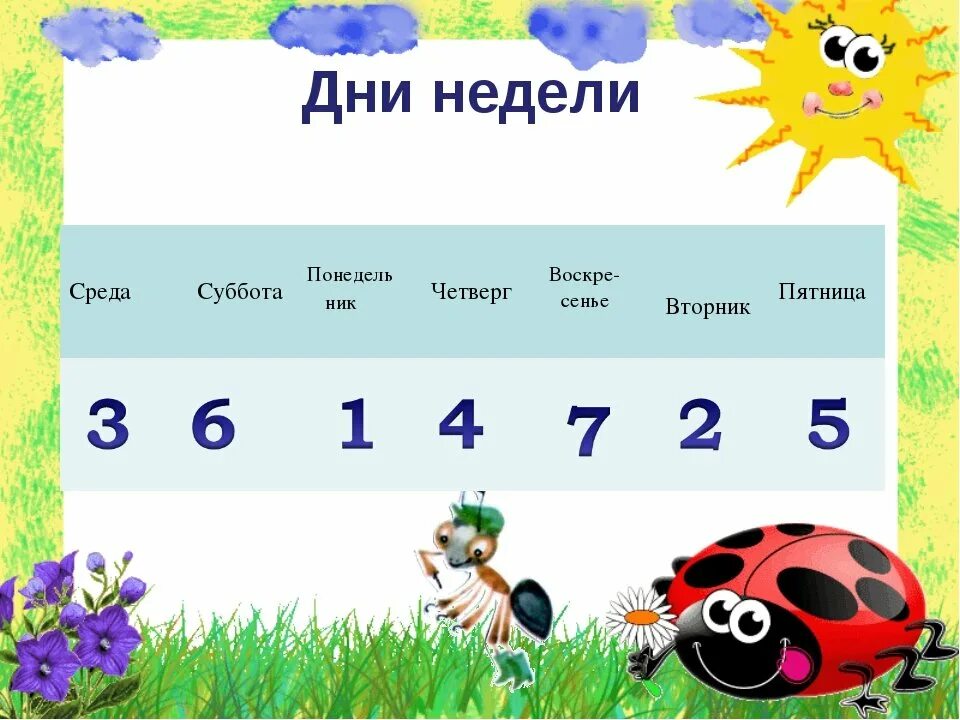 Дни недели

| Среда | Суббота | Понедельник | Четверг | Воскресенье | Вторник | Пятница |
|---|---|---|---|---|---|---|
| 3 | 6 | 1 | 4 | 7 | 2 | 5 |